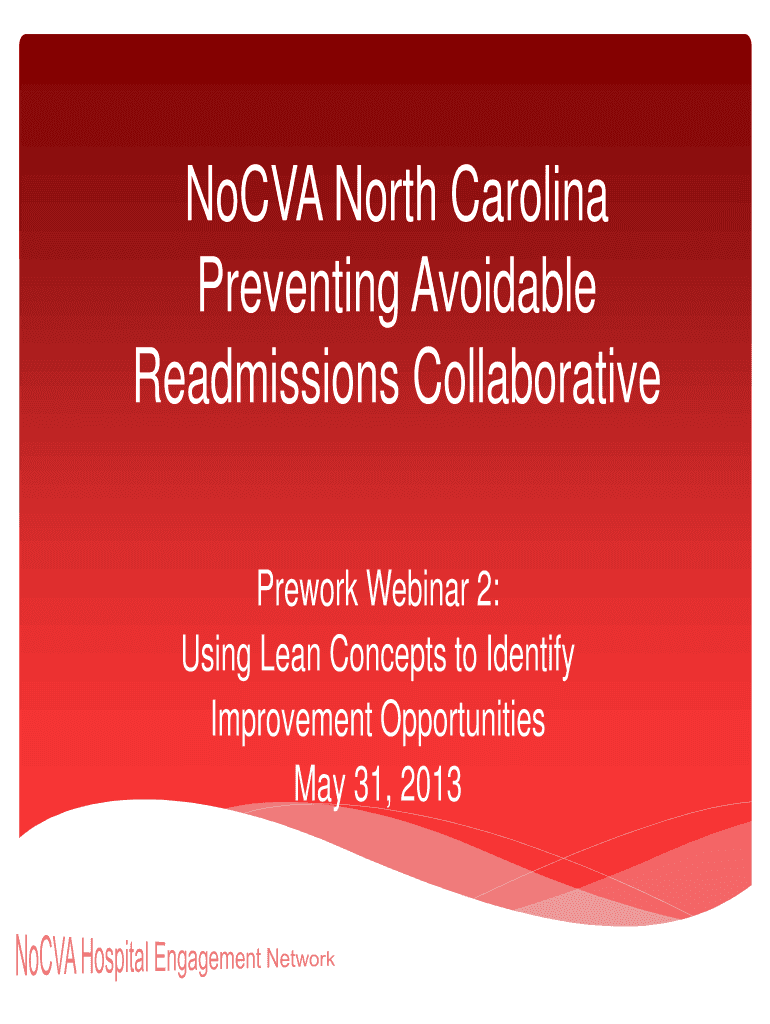 NoCVA North Carolina
Preventing Avoidable
Readmissions Collaborative

Prework Webinar 2:
Using Lean Concepts to Identify
Improvement Opportunities
May 31, 2013

NoCVA Hospital Engagement Network